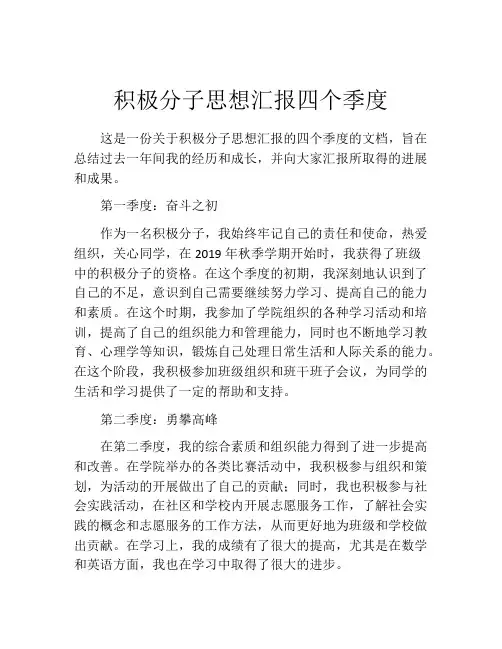 积极分子思想汇报四个季度

这是一份关于积极分子思想汇报的四个季度的文档，旨在总结过去一年间我的经历和成长，并向大家汇报所取得的进展和成果。

第一季度：奋斗之初

作为一名积极分子，我始终牢记自己的责任和使命，热爱组织，关心同学，在 2019 年秋季学期开始时，我获得了班级中的积极分子的资格。在这个季度的初期，我深刻地认识到了自己的不足，意识到自己需要继续努力学习、提高自己的能力和素质。在这个时期，我参加了学院组织的各种学习活动和培训，提高了自己的组织能力和管理能力，同时也不断地学习教育、心理学等知识，锻炼自己处理日常生活和人际关系的能力。在这个阶段，我积极参加班级组织和班干班子会议，为同学的生活和学习提供了一定的帮助和支持。

第二季度：勇攀高峰

在第二季度，我的综合素质和组织能力得到了进一步提高和改善。在学院举办的各类比赛活动中，我积极参与组织和策划，为活动的开展做出了自己的贡献；同时，我也积极参与社会实践活动，在社区和学校内开展志愿服务工作，了解社会实践的概念和志愿服务的工作方法，从而更好地为班级和学校做出贡献。在学习上，我的成绩有了很大的提高，尤其是在数学和英语方面，我也在学习中取得了很大的进步。